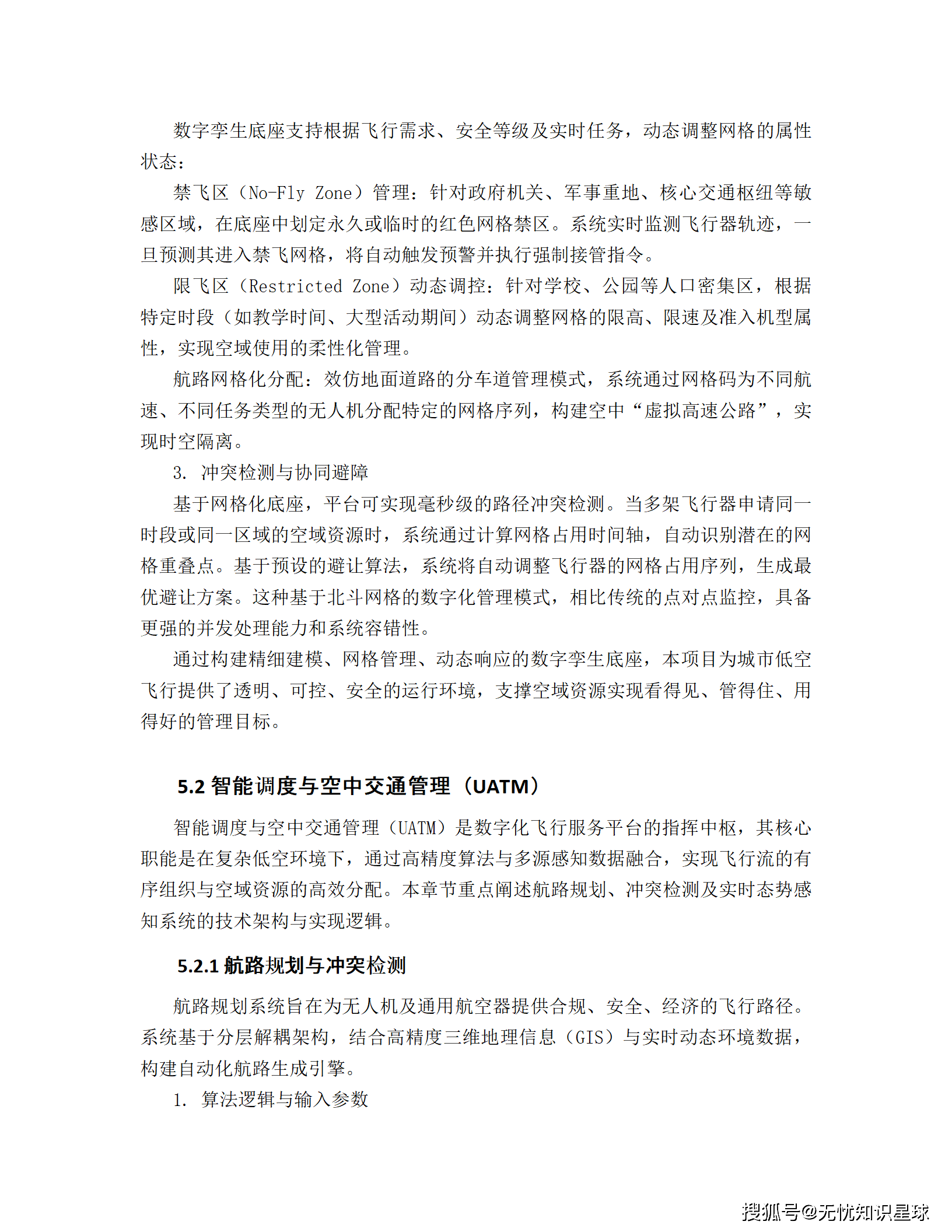 数字孪生底座支持根据飞行需求、安全等级及实时任务，动态调整网格的属性状态：

禁飞区（No-Fly Zone）管理：针对政府机关、军事重地、核心交通枢纽等敏感区域，在底座中划定永久或临时的红色网格禁区。系统实时监测飞行器轨迹，一旦预测其进入禁飞网格，将自动触发预警并执行强制接管指令。

限飞区（Restricted Zone）动态调控：针对学校、公园等人口密集区，根据特定时段（如教学时间、大型活动期间）动态调整网格的限高、限速及准入机型属性，实现空域使用的柔性化管理。

航路网格化分配：效仿地面道路的分车道管理模式，系统通过网格码为不同航速、不同任务类型的无人机分配特定的网格序列，构建空中“虚拟高速公路”，实现时空隔离。

3. 冲突检测与协同避障

基于网格化底座，平台可实现毫秒级的路径冲突检测。当多架飞行器申请同一时段或同一区域的空域资源时，系统通过计算网格占用时间轴，自动识别潜在的网格重叠点。基于预设的避让算法，系统将自动调整飞行器的网格占用序列，生成最优避让方案。这种基于北斗网格的数字化管理模式，相比传统的点对点监控，具备更强的并发处理能力和系统容错性。

通过构建精细建模、网格管理、动态响应的数字孪生底座，本项目为城市低空飞行提供了透明、可控、安全的运行环境，支撑空域资源实现看得见、管得住、用得好的管理目标。

5.2 智能调度与空中交通管理（UATM）

智能调度与空中交通管理（UATM）是数字化飞行服务平台的指挥中枢，其核心职能是在复杂低空环境下，通过高精度算法与多源感知数据融合，实现飞行流的有序组织与空域资源的高效分配。本章节重点阐述航路规划、冲突检测及实时态势感知系统的技术架构与实现逻辑。

5.2.1 航路规划与冲突检测

航路规划系统旨在为无人机及通用航空器提供合规、安全、经济的飞行路径。系统基于分层解耦架构，结合高精度三维地理信息（GIS）与实时动态环境数据，构建自动化航路生成引擎。

1. 算法逻辑与输入参数

搜狐号@无忧知识星球